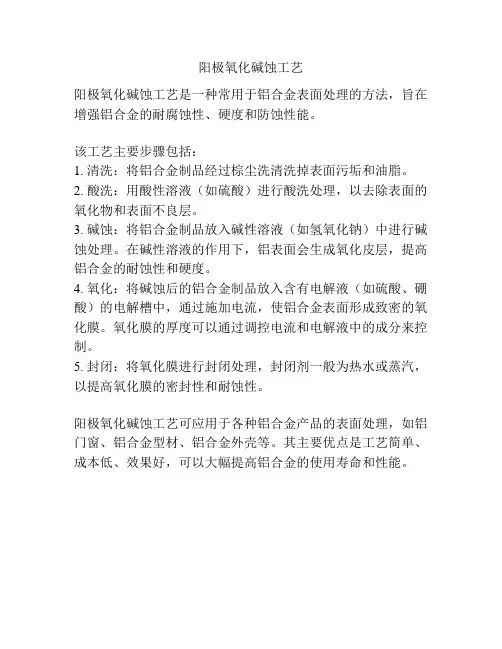 阳极氧化碱蚀工艺

阳极氧化碱蚀工艺是一种常用于铝合金表面处理的方法，旨在增强铝合金的耐腐蚀性、硬度和防蚀性能。

该工艺主要步骤包括：
1. 清洗：将铝合金制品经过棕尘洗清洗掉表面污垢和油脂。
2. 酸洗：用酸性溶液（如硫酸）进行酸洗处理，以去除表面的氧化物和表面不良层。
3. 碱蚀：将铝合金制品放入碱性溶液（如氢氧化钠）中进行碱蚀处理。在碱性溶液的作用下，铝表面会生成氧化皮层，提高铝合金的耐蚀性和硬度。
4. 氧化：将碱蚀后的铝合金制品放入含有电解液（如硫酸、硼酸）的电解槽中，通过施加电流，使铝合金表面形成致密的氧化膜。氧化膜的厚度可以通过调控电流和电解液中的成分来控制。
5. 封闭：将氧化膜进行封闭处理，封闭剂一般为热水或蒸汽，以提高氧化膜的密封性和耐蚀性。

阳极氧化碱蚀工艺可应用于各种铝合金产品的表面处理，如铝门窗、铝合金型材、铝合金外壳等。其主要优点是工艺简单、成本低、效果好，可以大幅提高铝合金的使用寿命和性能。